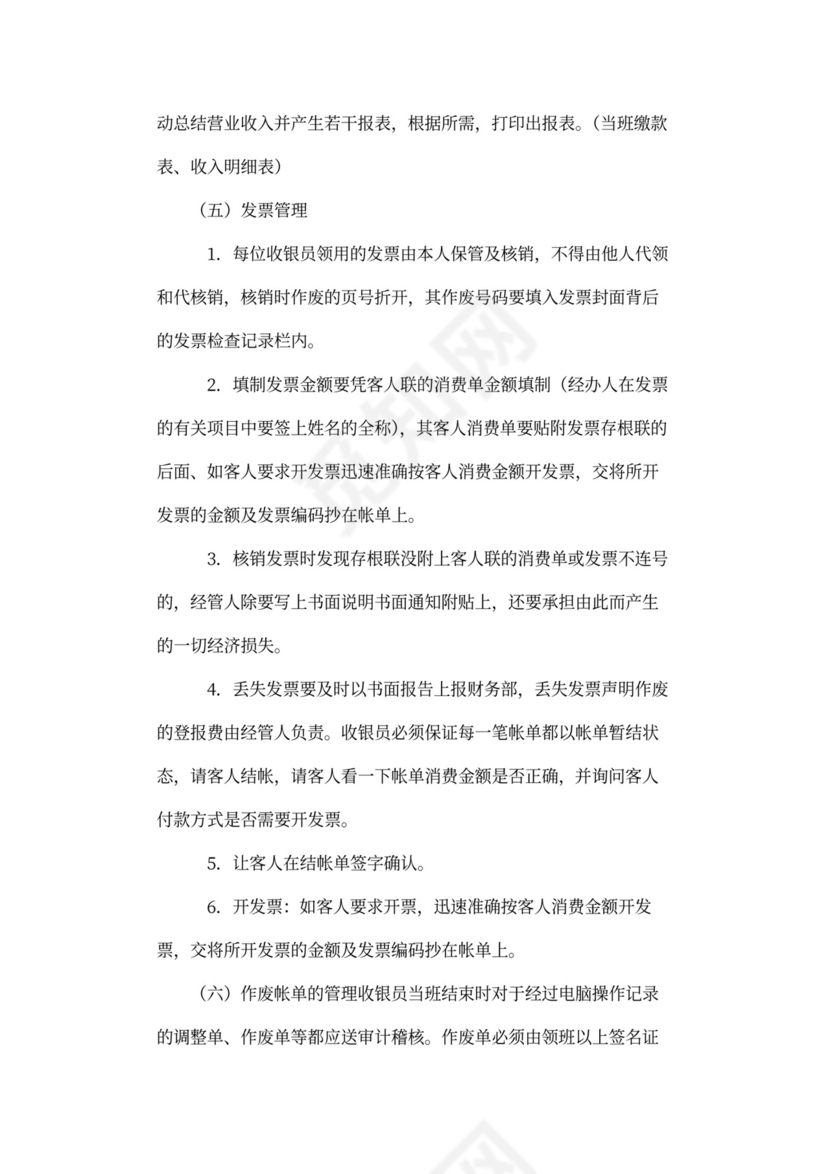 动总结营业收入并产生若干报表，根据所需，打印出报表。（当班缴款表、收入明细表）

（五）发票管理

1. 每位收银员领用的发票由本人保管及核销，不得由他人代领和代核销，核销时作废的页号折开，其作废号码要填入发票封面背后的发票检查记录栏内。

2. 填制发票金额要凭客人联的消费单金额填制（经办人在发票的有关项目中要签上姓名的全称），其客人消费单要贴附发票存根联的后面、如客人要求开发票迅速准确按客人消费金额开发票，交将所开发票的金额及发票编码抄在帐单上。

3. 核销发票时发现存根联没附上客人联的消费单或发票不连号的，经管人除要写上书面说明书面通知附贴上，还要承担由此而产生的一切经济损失。

4. 丢失发票要及时以书面报告上报财务部，丢失发票声明作废的登报费由经管人负责。收银员必须保证每一笔帐单都以帐单暂结状态，请客人结帐，请客人看一下帐单消费金额是否正确，并询问客人付款方式是否需要开发票。

5. 让客人在结帐单签字确认。

6. 开发票：如客人要求开票，迅速准确按客人消费金额开发票，交将所开发票的金额及发票编码抄在帐单上。

（六）作废帐单的管理收银员当班结束时对于经过电脑操作记录的调整单、作废单等都应送审计稽核。作废单必须由领班以上签名证